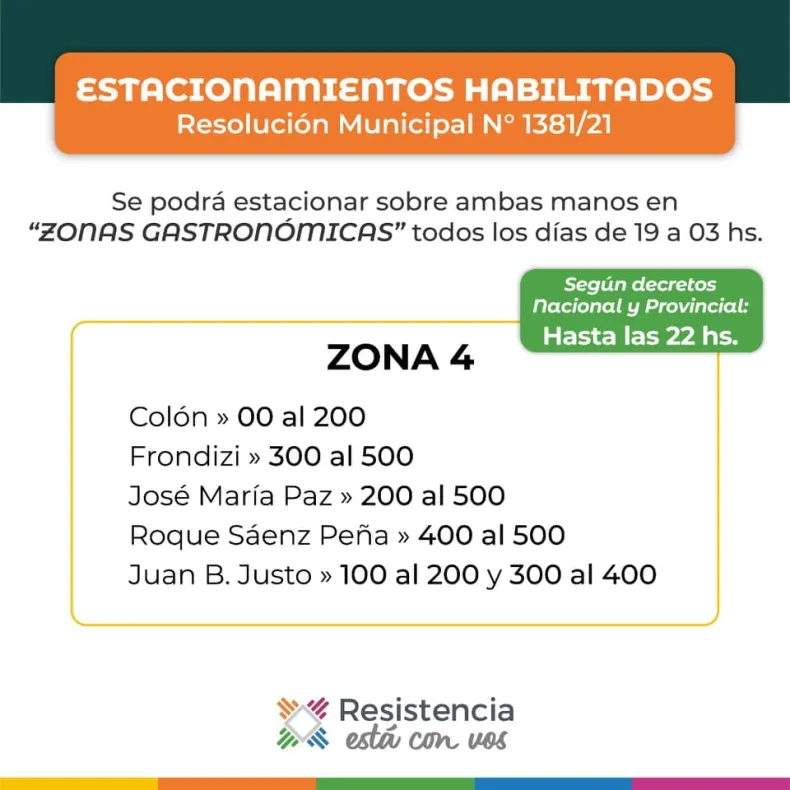 ESTACIONAMIENTOS HABILITADOS
Resolución Municipal N° 1381/21

Se podrá estacionar sobre ambas manos en "ZONAS GASTRONÓMICAS" todos los días de 19 a 03 hs.

Según decretos Nacional y Provincial:
Hasta las 22 hs.

ZONA 4

Colón » 00 al 200
Frondizi » 300 al 500
José María Paz » 200 al 500
Roque Sáenz Peña » 400 al 500
Juan B. Justo » 100 al 200 y 300 al 400

Resistencia
está con vos